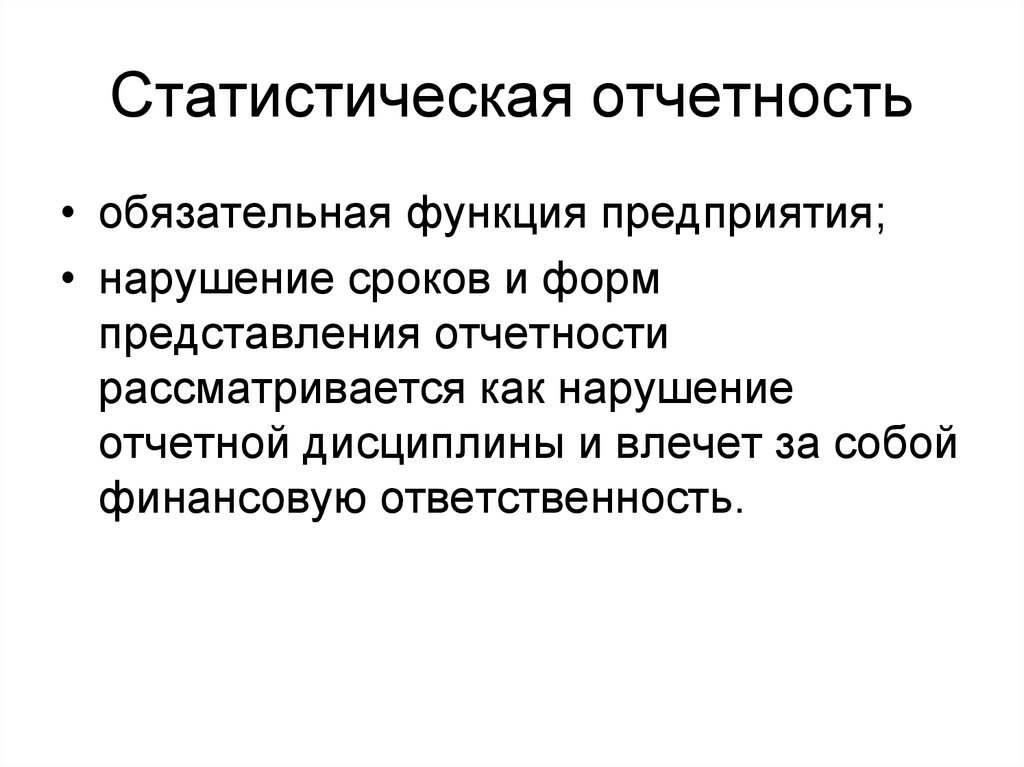 Статистическая отчетность

• обязательная функция предприятия;
• нарушение сроков и форм представления отчетности рассматривается как нарушение отчетной дисциплины и влечет за собой финансовую ответственность.